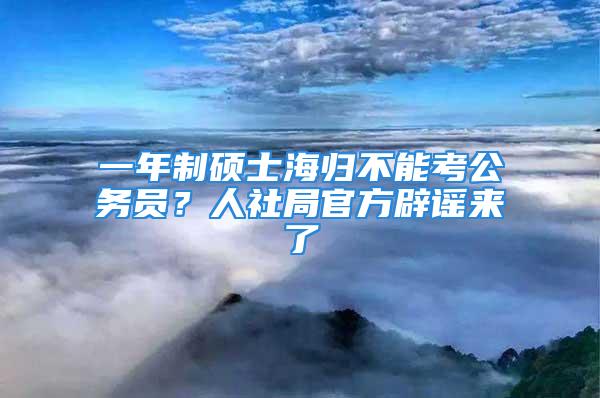 一年制硕士海归不能考公务员？人社局官方辟谣来了